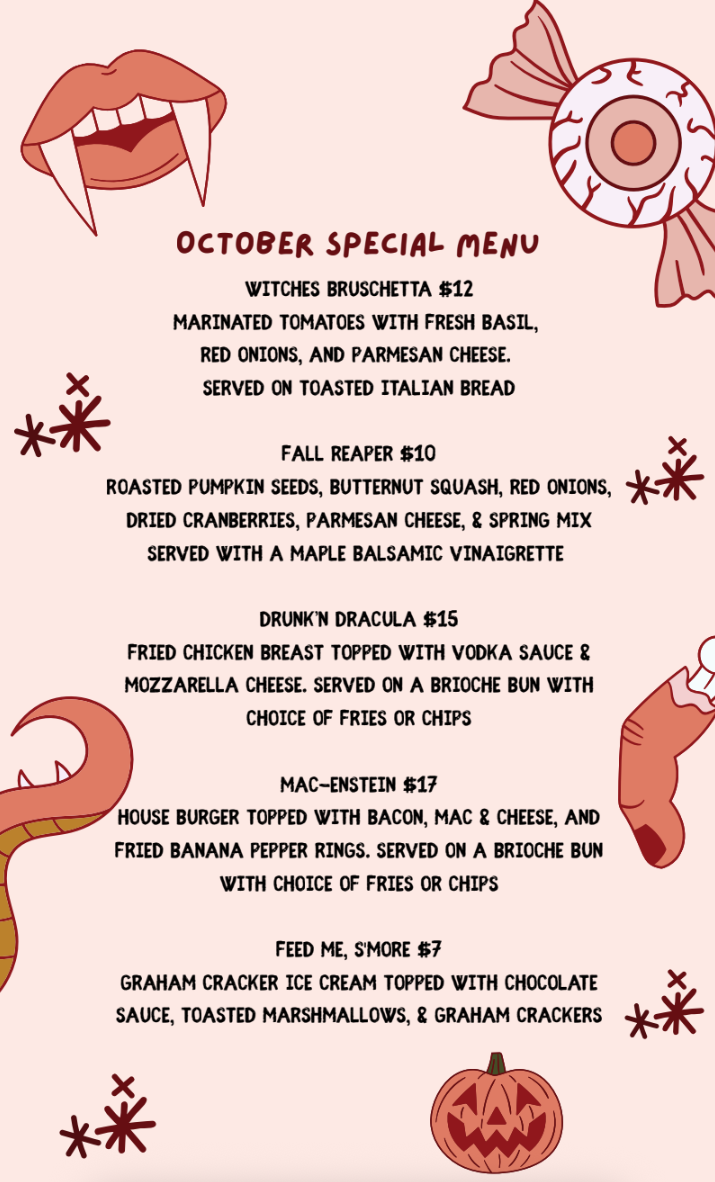 OCTOBER SPECIAL MENU

WITCHES BRUSCHETTA $12
MARINATED TOMATOES WITH FRESH BASIL, RED ONIONS, AND PARMESAN CHEESE. SERVED ON TOASTED ITALIAN BREAD

FALL REAPER $10
ROASTED PUMPKIN SEEDS, BUTTERNUT SQUASH, RED ONIONS, DRIED CRANBERRIES, PARMESAN CHEESE, & SPRING MIX SERVED WITH A MAPLE BALSAMIC VINAIGRETTE

DRUNK'N DRACULA $15
FRIED CHICKEN BREAST TOPPED WITH VODKA SAUCE & MOZZARELLA CHEESE. SERVED ON A BRIOCHE BUN WITH CHOICE OF FRIES OR CHIPS

MAC-ENSTEIN $17
HOUSE BURGER TOPPED WITH BACON, MAC & CHEESE, AND FRIED BANANA PEPPER RINGS. SERVED ON A BRIOCHE BUN WITH CHOICE OF FRIES OR CHIPS

FEED ME, S'MORE $7
GRAHAM CRACKER ICE CREAM TOPPED WITH CHOCOLATE SAUCE, TOASTED MARSHMALLOWS, & GRAHAM CRACKERS